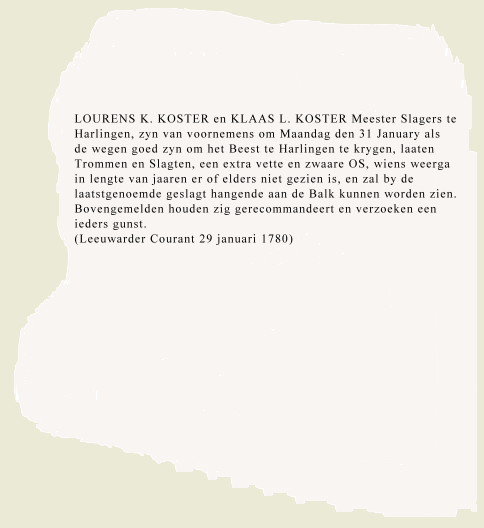 LOURENS K. KOSTER en KLAAS L. KOSTER Meester Slagers te Harlingen, zyn van voornemens om Maandag den 31 January als de wegen goed zyn om het Beest te Harlingen te krygen, laaten Trommen en Slagten, een extra vette en zwaare OS, wiens weerga in lengte van jaaren er of elders niet gezien is, en zal by de laatstgenoemde geslagt hangende aan de Balk kunnen worden zien. Bovengemelden houden zig gerecommandeert en verzoeken een ieders gunst.
(Leeuwarder Courant 29 januari 1780)